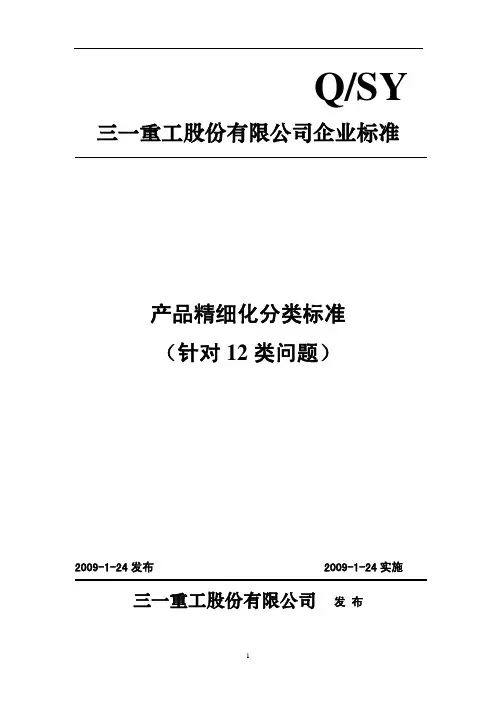 Q/SY

三一重工股份有限公司企业标准

产品精细化分类标准

（针对 12 类问题）

2009-1-24 发布

2009-1-24 实施

三一重工股份有限公司 发 布

1